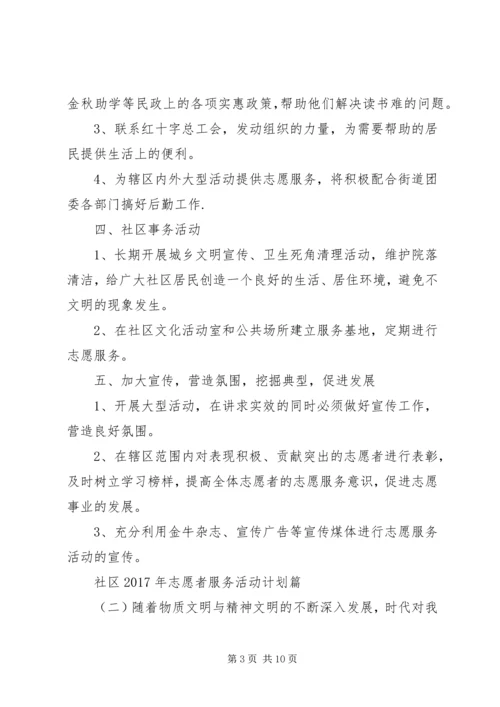 金秋助学等民政上的各项实惠政策，帮助他们解决读书难的问题。

3、联系红十字总工会，发动组织的力量，为需要帮助的居民提供生活上的便利。

4、为辖区内外大型活动提供志愿服务，将积极配合街道团委各部门搞好后勤工作.

四、社区事务活动

1、长期开展城乡文明宣传、卫生死角清理活动，维护院落清洁，给广大社区居民创造一个良好的生活、居住环境，避免不文明的现象发生。

2、在社区文化活动室和公共场所建立服务基地，定期进行志愿服务。

五、加大宣传，营造氛围，挖掘典型，促进发展

1、开展大型活动，在讲求实效的同时必须做好宣传工作，营造良好氛围。

2、在辖区范围内对表现积极、贡献突出的志愿者进行表彰，及时树立学习榜样，提高全体志愿者的志愿服务意识，促进志愿事业的发展。

3、充分利用金牛杂志、宣传广告等宣传媒体进行志愿服务活动的宣传。

社区 2017 年志愿者服务活动计划篇

（二）随着物质文明与精神文明的不断深入发展，时代对我

第 3 页 共 10 页